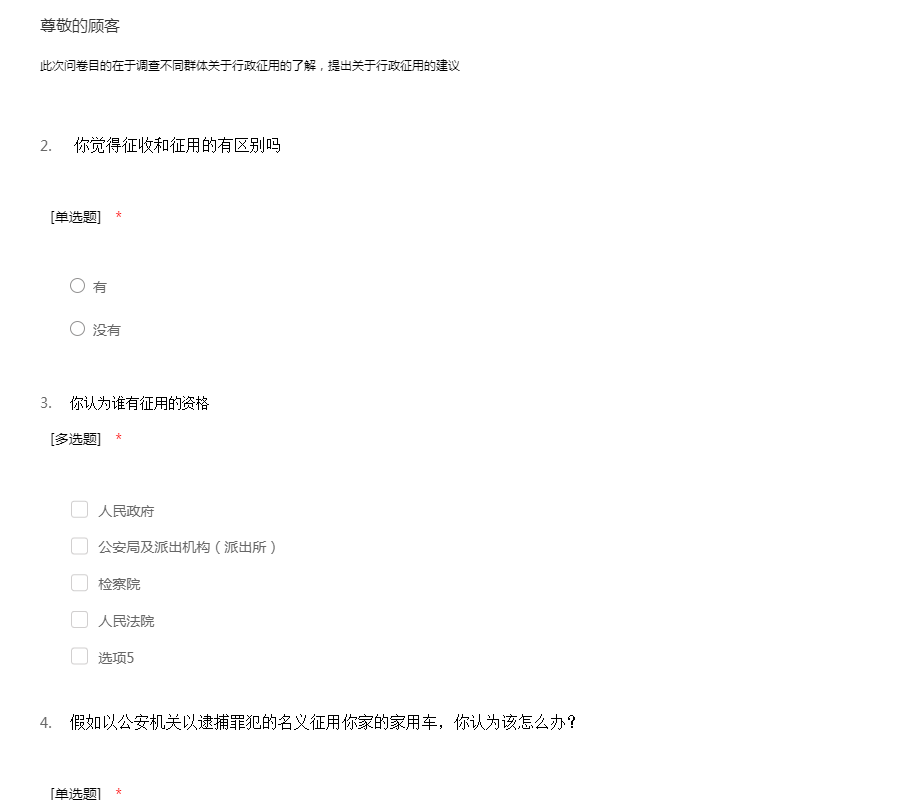 尊敬的顾客

此次问卷目的在于调查不同群体关于行政征用的了解，提出关于行政征用的建议

2. 你觉得征收和征用的有区别吗

[单选题] *

有

没有

3. 你认为谁有征用的资格

[多选题] *

人民政府

公安局及派出机构（派出所）

检察院

人民法院

选项5

4. 假如以公安机关以逮捕罪犯的名义征用你家的家用车，你认为该怎么办？

[单选题] *